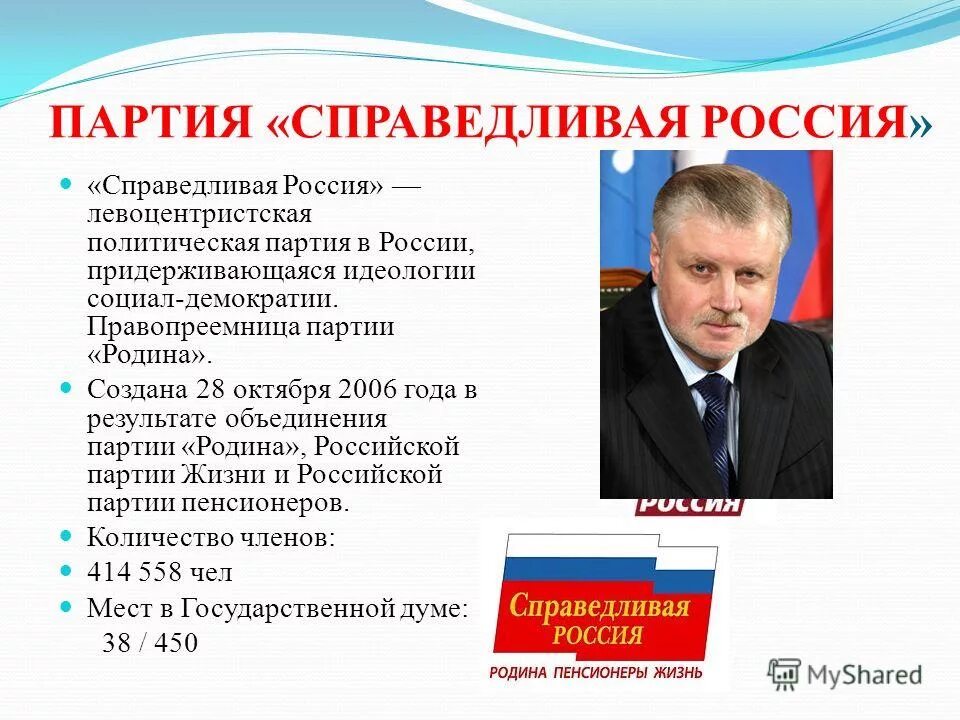 ПАРТИЯ «СПРАВЕДЛИВАЯ РОССИЯ»

«Справедливая Россия» — левоцентристская политическая партия в России, придерживающаяся идеологии социал-демократии. Правопреемница партии «Родина».

Создана 28 октября 2006 года в результате объединения партии «Родина», Российской партии Жизни и Российской партии пенсионеров.

Количество членов:

414 558 чел

Мест в Государственной думе:
38 / 450

РОССИЯ

Справедливая РОССИЯ

РОДИНА ПЕНСИОНЕРЫ ЖИЗНЬ

MyShared